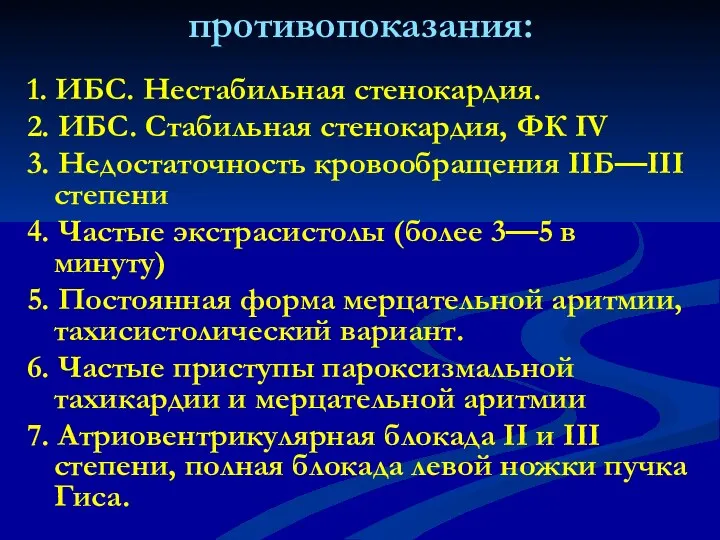 противопоказания:

1. ИБС. Нестабильная стенокардия.
2. ИБС. Стабильная стенокардия, ФК IV
3. Недостаточность кровообращения IIБ—III степени
4. Частые экстрасистолы (более 3—5 в минуту)
5. Постоянная форма мерцательной аритмии, тахисистолический вариант.
6. Частые приступы пароксизмальной тахикардии и мерцательной аритмии
7. Атриовентрикулярная блокада II и III степени, полная блокада левой ножки пучка Гиса.